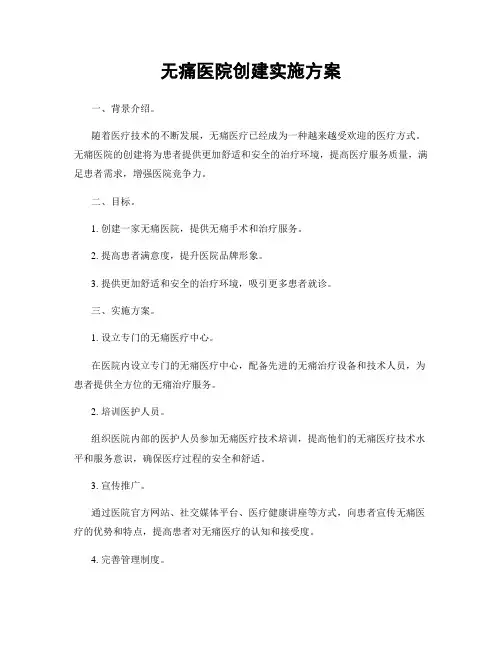 无痛医院创建实施方案

一、背景介绍。

随着医疗技术的不断发展，无痛医疗已经成为一种越来越受欢迎的医疗方式。无痛医院的创建将为患者提供更加舒适和安全的治疗环境，提高医疗服务质量，满足患者需求，增强医院竞争力。

二、目标。

1. 创建一家无痛医院，提供无痛手术和治疗服务。

2. 提高患者满意度，提升医院品牌形象。

3. 提供更加舒适和安全的治疗环境，吸引更多患者就诊。

三、实施方案。

1. 设立专门的无痛医疗中心。

在医院内设立专门的无痛医疗中心，配备先进的无痛治疗设备和技术人员，为患者提供全方位的无痛治疗服务。

2. 培训医护人员。

组织医院内部的医护人员参加无痛医疗技术培训，提高他们的无痛医疗技术水平和服务意识，确保医疗过程的安全和舒适。

3. 宣传推广。

通过医院官方网站、社交媒体平台、医疗健康讲座等方式，向患者宣传无痛医疗的优势和特点，提高患者对无痛医疗的认知和接受度。

4. 完善管理制度。